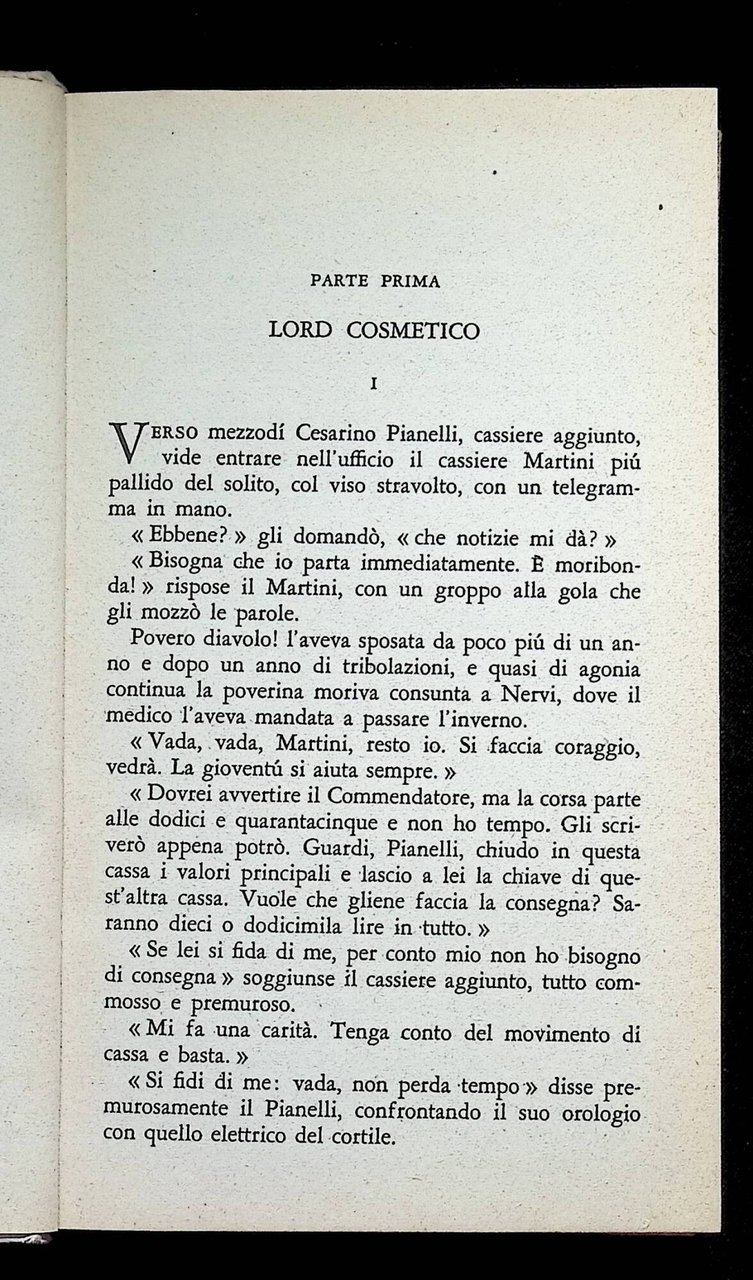 PARTE PRIMA

LORD COSMETICO

I

VERSO mezzodí Cesarino Pianelli, cassiere aggiunto, vide entrare nell'ufficio il cassiere Martini piú pallido del solito, col viso stravolto, con un telegramma in mano.

« Ebbene? » gli domandò, « che notizie mi dà? »

« Bisogna che io parta immediatamente. È moribonda! » rispose il Martini, con un groppo alla gola che gli mozzò le parole.

Povero diavolo! l'aveva sposata da poco piú di un anno e dopo un anno di tribolazioni, e quasi di agonia continua la poverina moriva consunta a Nervi, dove il medico l'aveva mandata a passare l'inverno.

« Vada, vada, Martini, resto io. Si faccia coraggio, vedrà. La gioventú si aiuta sempre. »

« Dovrei avvertire il Commendatore, ma la corsa parte alle dodici e quarantacinque e non ho tempo. Gli scriverò appena potrò. Guardi, Pianelli, chiudo in questa cassa i valori principali e lascio a lei la chiave di quest'altra cassa. Vuole che gliene faccia la consegna? Saranno dieci o dodicimila lire in tutto. »

« Se lei si fida di me, per conto mio non ho bisogno di consegna » soggiunse il cassiere aggiunto, tutto commosso e premuroso.

« Mi fa una carità. Tenga conto del movimento di cassa e basta. »

« Si fidi di me: vada, non perda tempo » disse premurosamente il Pianelli, confrontando il suo orologio con quello elettrico del cortile.